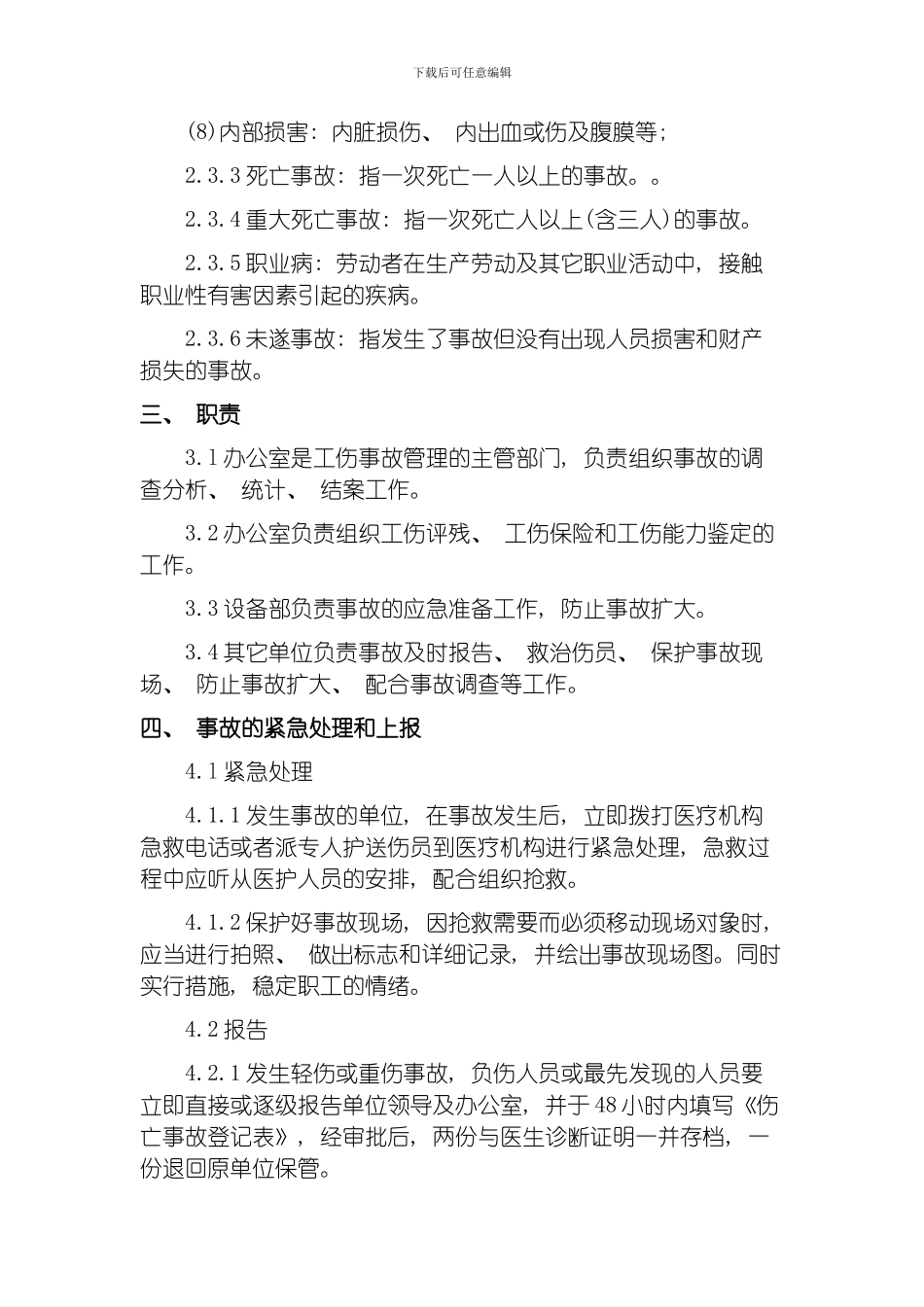 下载后可任意编辑

(8)内部损害：内脏损伤、 内出血或伤及腹膜等；

2.3.3 死亡事故：指一次死亡一人以上的事故。。

2.3.4 重大死亡事故：指一次死亡人以上(含三人)的事故。

2.3.5 职业病：劳动者在生产劳动及其它职业活动中，接触职业性有害因素引起的疾病。

2.3.6 未遂事故：指发生了事故但没有出现人员损害和财产损失的事故。

三、 职责

3.1 办公室是工伤事故管理的主管部门，负责组织事故的调查分析、 统计、 结案工作。

3.2 办公室负责组织工伤评残、 工伤保险和工伤能力鉴定的工作。

3.3 设备部负责事故的应急准备工作，防止事故扩大。

3.4 其它单位负责事故及时报告、 救治伤员、 保护事故现场、 防止事故扩大、 配合事故调查等工作。

四、 事故的紧急处理和上报

4.1 紧急处理

4.1.1 发生事故的单位，在事故发生后，立即拨打医疗机构急救电话或者派专人护送伤员到医疗机构进行紧急处理，急救过程中应听从医护人员的安排，配合组织抢救。

4.1.2 保护好事故现场，因抢救需要而必须移动现场对象时，应当进行拍照、 做出标志和详细记录，并绘出事故现场图。同时实行措施，稳定职工的情绪。

4.2 报告

4.2.1 发生轻伤或重伤事故，负伤人员或最先发现的人员要立即直接或逐级报告单位领导及办公室，并于 48 小时内填写《伤亡事故登记表》，经审批后，两份与医生诊断证明一并存档，一份退回原单位保管。